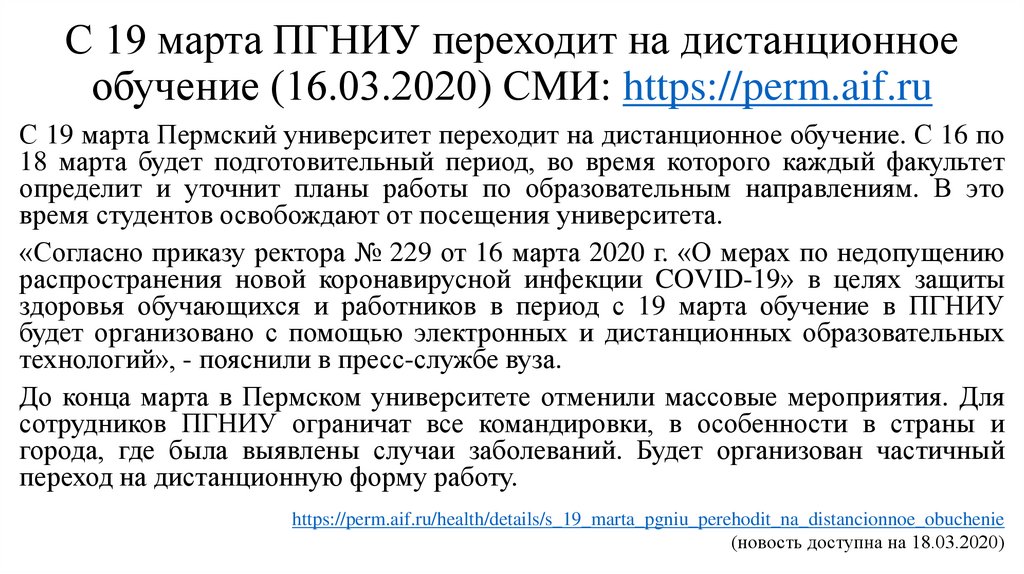 С 19 марта ПГНИУ переходит на дистанционное обучение (16.03.2020) СМИ: https://perm.aif.ru

С 19 марта Пермский университет переходит на дистанционное обучение. С 16 по 18 марта будет подготовительный период, во время которого каждый факультет определит и уточнит планы работы по образовательным направлениям. В это время студентов освобождают от посещения университета.

«Согласно приказу ректора № 229 от 16 марта 2020 г. «О мерах по недопущению распространения новой коронавирусной инфекции COVID-19» в целях защиты здоровья обучающихся и работников в период с 19 марта обучение в ПГНИУ будет организовано с помощью электронных и дистанционных образовательных технологий», - пояснили в пресс-службе вуза.

До конца марта в Пермском университете отменили массовые мероприятия. Для сотрудников ПГНИУ ограничат все командировки, в особенности в страны и города, где была выявлены случаи заболеваний. Будет организован частичный переход на дистанционную форму работу.

https://perm.aif.ru/health/details/s_19_marta_pgniu_perehodit_na_distancionnoe_obuchenie
(новость доступна на 18.03.2020)